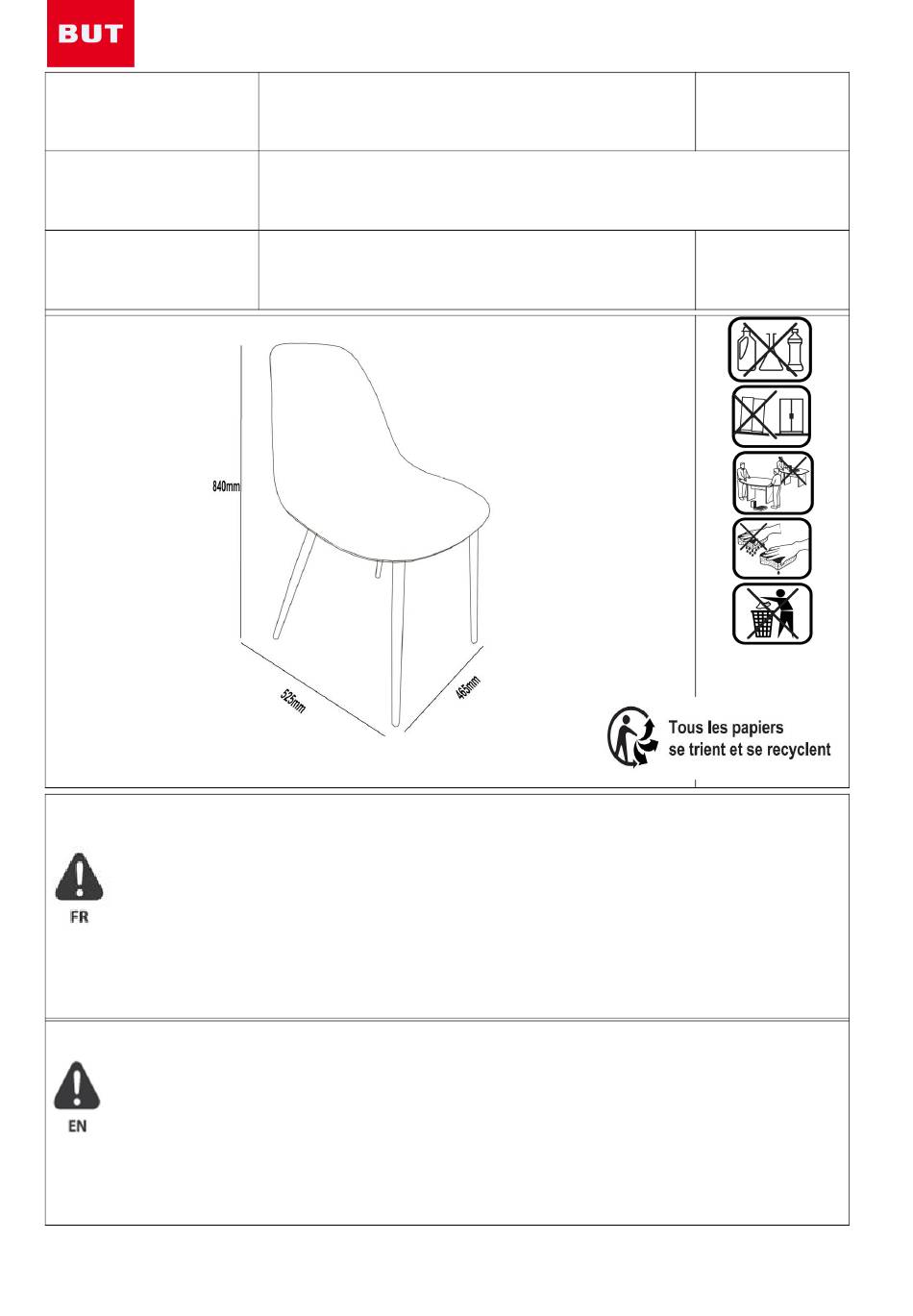 BUT

840mm

525mm

465mm

Tous les papiers se trient et se recyclent

FR

EN